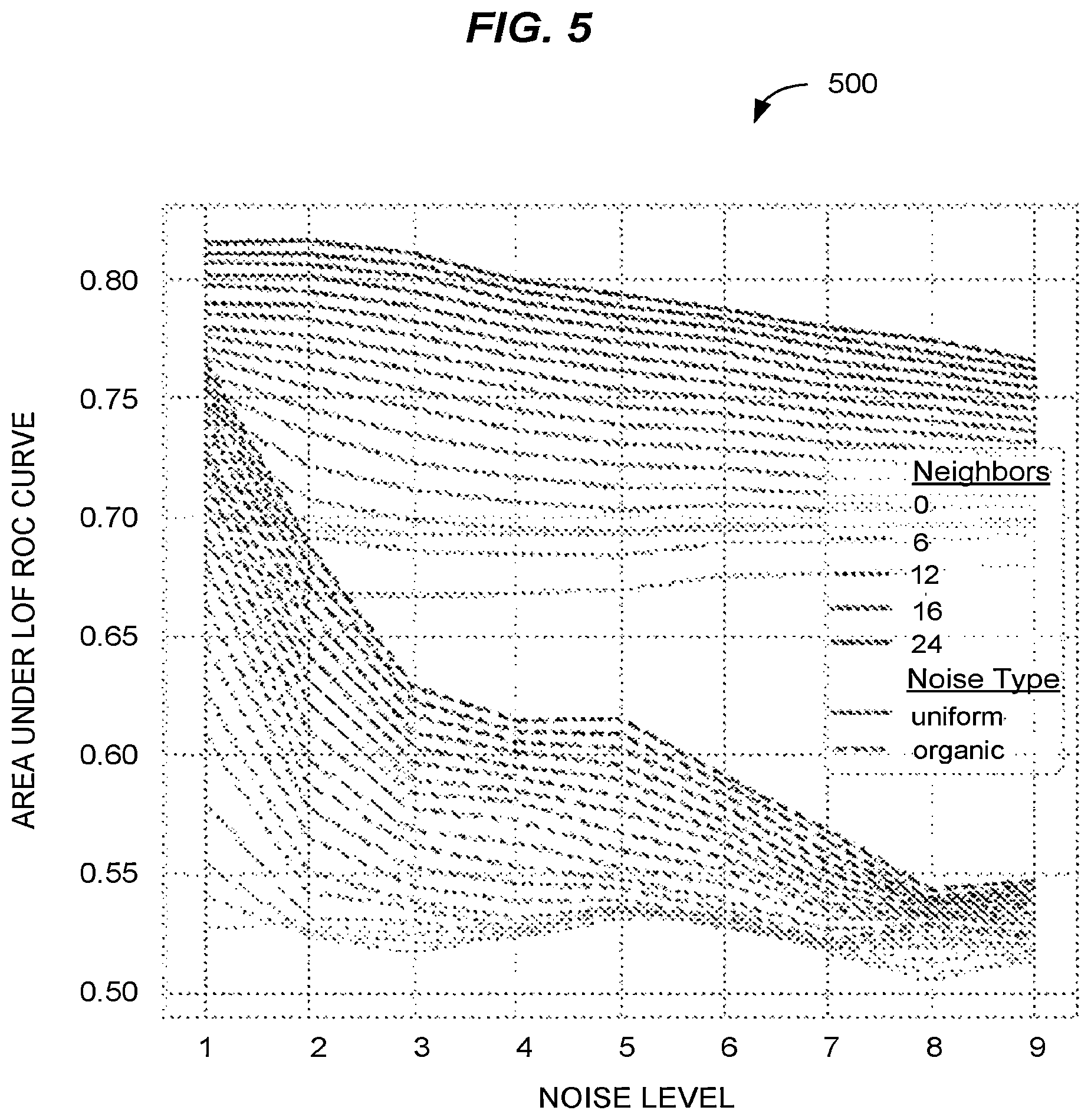 FIG. 5

500

AREA UNDER LOF ROC CURVE

0.80
0.75
0.70
0.65
0.60
0.55
0.50

Neighbors
0
6
12
16
24
Noise Type
uniform
organic

1 2 3 4 5 6 7 8 9

NOISE LEVEL